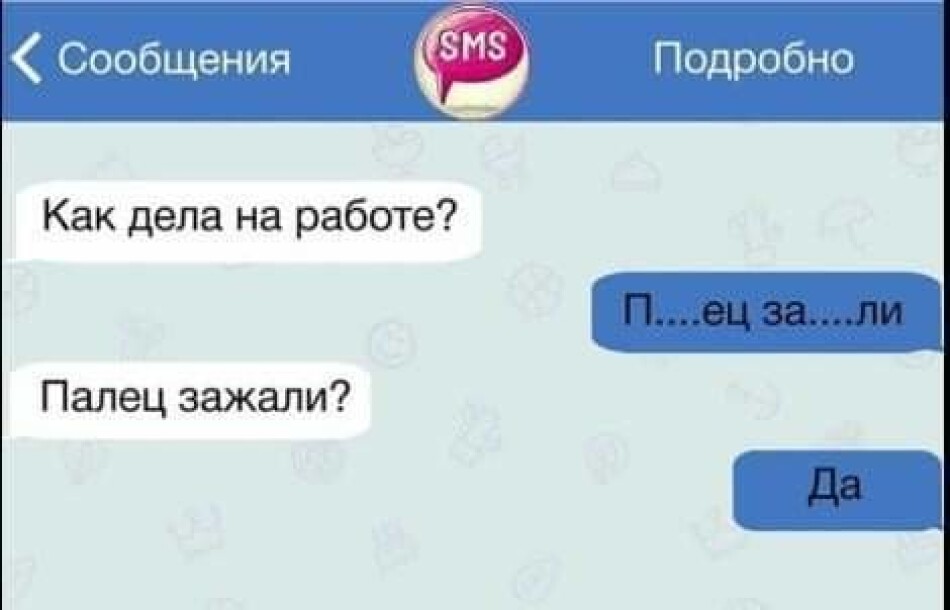 Сообщения SMS Подробно

Как дела на работе?

П....ец за....ли

Палец зажали?

Да